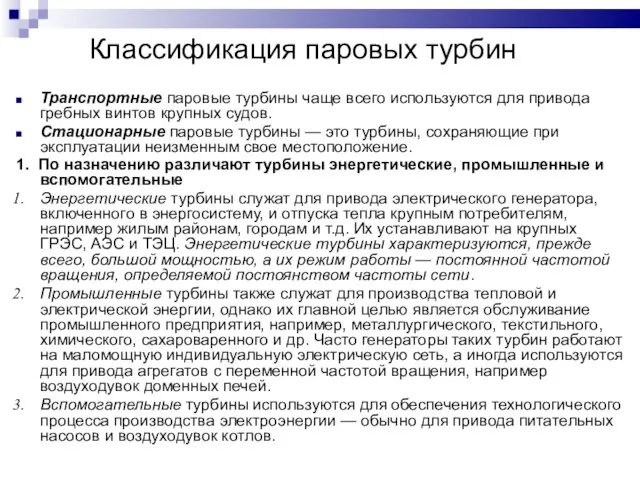 Классификация паровых турбин

Транспортные паровые турбины чаще всего используются для привода гребных винтов крупных судов.

Стационарные паровые турбины — это турбины, сохраняющие при эксплуатации неизменным свое местоположение.

1. По назначению различают турбины энергетические, промышленные и вспомогательные

1. Энергетические турбины служат для привода электрического генератора, включенного в энергосистему, и отпуска тепла крупным потребителям, например жилым районам, городам и т.д. Их устанавливают на крупных ГРЭС, АЭС и ТЭЦ. Энергетические турбины характеризуются, прежде всего, большой мощностью, а их режим работы — постоянной частотой вращения, определяемой постоянством частоты сети.

2. Промышленные турбины также служат для производства тепловой и электрической энергии, однако их главной целью является обслуживание промышленного предприятия, например, металлургического, текстильного, химического, сахароваренного и др. Часто генераторы таких турбин работают на маломощную индивидуальную электрическую сеть, а иногда используются для привода агрегатов с переменной частотой вращения, например воздуходувок доменных печей.

3. Вспомогательные турбины используются для обеспечения технологического процесса производства электроэнергии — обычно для привода питательных насосов и воздуходувок котлов.